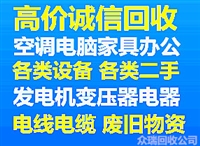 高价诚信回收
空调电脑家具办公
各类设备 各类二手
发电机变压器电器
电线电缆 废旧物资
众瑞回收公司